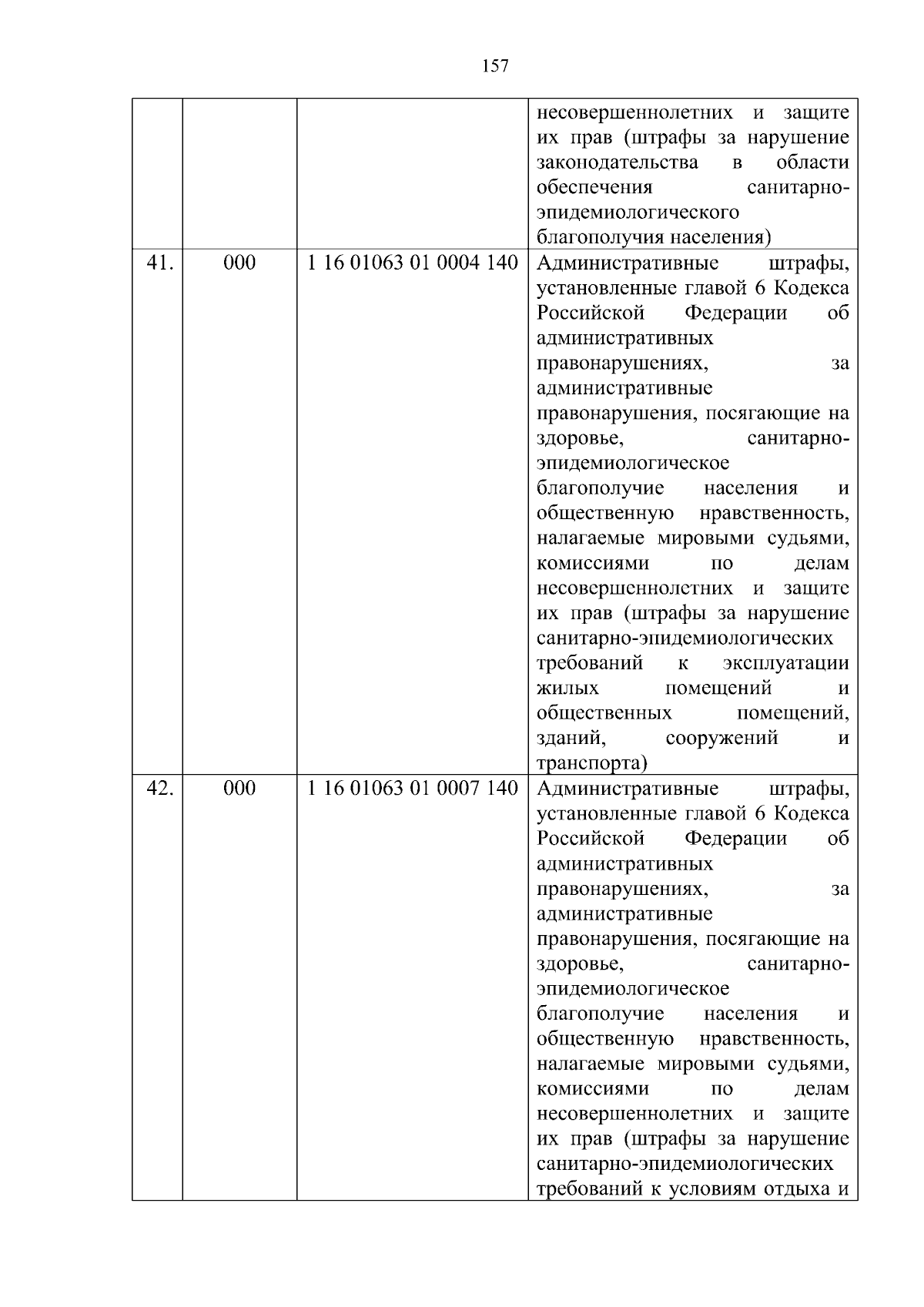 157

| | | | |
|---|---|---|---|
| | | | несовершеннолетних и защите их прав (штрафы за нарушение законодательства в области обеспечения санитарно-эпидемиологического благополучия населения) |
| 41. | 000 | 1 16 01063 01 0004 140 | Административные штрафы, установленные главой 6 Кодекса Российской Федерации об административных правонарушениях, за административные правонарушения, посягающие на здоровье, санитарно-эпидемиологическое благополучие населения и общественную нравственность, налагаемые мировыми судьями, комиссиями по делам несовершеннолетних и защите их прав (штрафы за нарушение санитарно-эпидемиологических требований к эксплуатации жилых помещений и общественных помещений, зданий, сооружений и транспорта) |
| 42. | 000 | 1 16 01063 01 0007 140 | Административные штрафы, установленные главой 6 Кодекса Российской Федерации об административных правонарушениях, за административные правонарушения, посягающие на здоровье, санитарно-эпидемиологическое благополучие населения и общественную нравственность, налагаемые мировыми судьями, комиссиями по делам несовершеннолетних и защите их прав (штрафы за нарушение санитарно-эпидемиологических требований к условиям отдыха и |